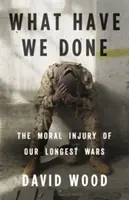 WHAT HAVE WE DONE

THE MORAL INJURY OF OUR LONGEST WARS

DAVID WOOD